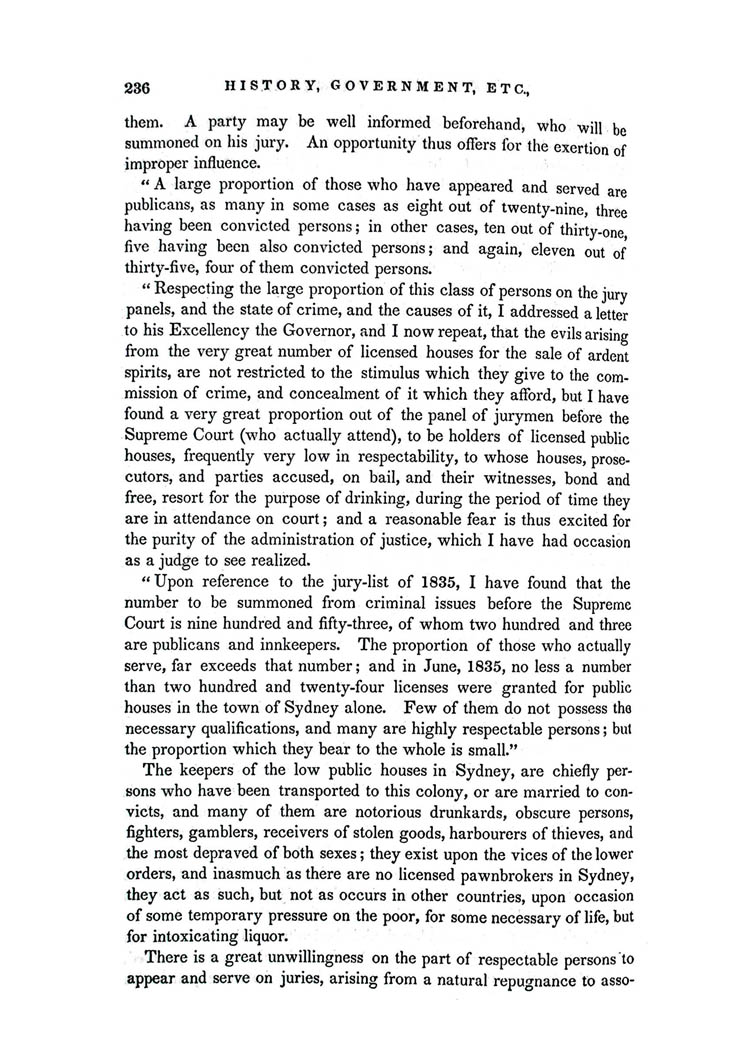 236 HISTORY, GOVERNMENT, ETC.,

them. A party may be well informed beforehand, who will be summoned on his jury. An opportunity thus offers for the exertion of improper influence.

"A large proportion of those who have appeared and served are publicans, as many in some cases as eight out of twenty-nine, three having been convicted persons; in other cases, ten out of thirty-one, five having been also convicted persons; and again, eleven out of thirty-five, four of them convicted persons.

"Respecting the large proportion of this class of persons on the jury panels, and the state of crime, and the causes of it, I addressed a letter to his Excellency the Governor, and I now repeat, that the evils arising from the very great number of licensed houses for the sale of ardent spirits, are not restricted to the stimulus which they give to the commission of crime, and concealment of it which they afford, but I have found a very great proportion out of the panel of jurymen before the Supreme Court (who actually attend), to be holders of licensed public houses, frequently very low in respectability, to whose houses, prosecutors, and parties accused, on bail, and their witnesses, bond and free, resort for the purpose of drinking, during the period of time they are in attendance on court; and a reasonable fear is thus excited for the purity of the administration of justice, which I have had occasion as a judge to see realized.

"Upon reference to the jury-list of 1835, I have found that the number to be summoned from criminal issues before the Supreme Court is nine hundred and fifty-three, of whom two hundred and three are publicans and innkeepers. The proportion of those who actually serve, far exceeds that number; and in June, 1835, no less a number than two hundred and twenty-four licenses were granted for public houses in the town of Sydney alone. Few of them do not possess the necessary qualifications, and many are highly respectable persons; but the proportion which they bear to the whole is small."

The keepers of the low public houses in Sydney, are chiefly persons who have been transported to this colony, or are married to convicts, and many of them are notorious drunkards, obscure persons, fighters, gamblers, receivers of stolen goods, harbourers of thieves, and the most depraved of both sexes; they exist upon the vices of the lower orders, and inasmuch as there are no licensed pawnbrokers in Sydney, they act as such, but not as occurs in other countries, upon occasion of some temporary pressure on the poor, for some necessary of life, but for intoxicating liquor.

There is a great unwillingness on the part of respectable persons to appear and serve on juries, arising from a natural repugnance to asso-